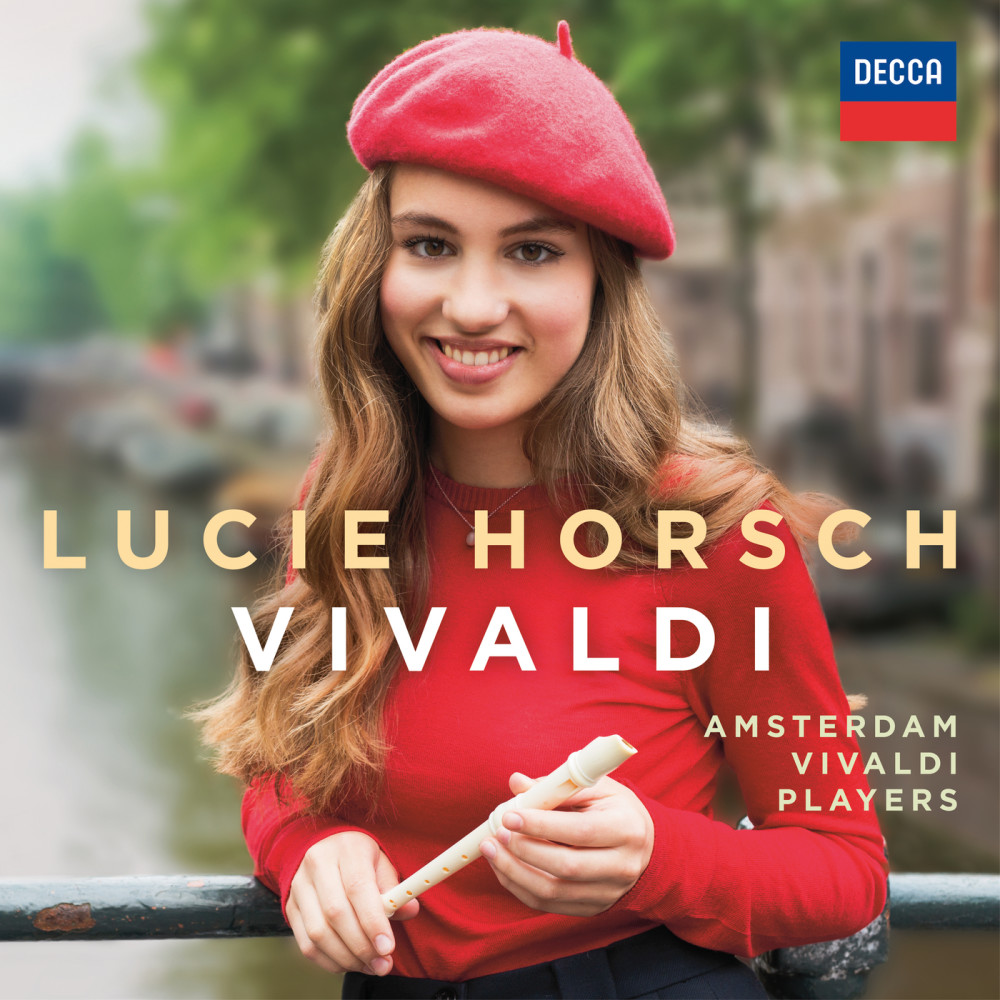 DECCA

LUCIE HORSCH
VIVALDI

AMSTERDAM
VIVALDI
PLAYERS